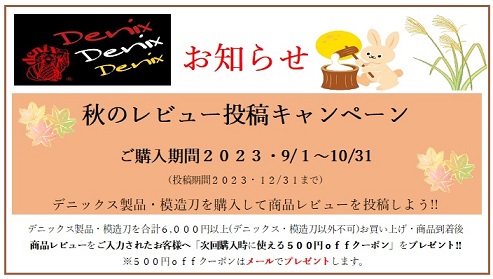 Denix
Denix
Denix

お知らせ

秋のレビュー投稿キャンペーン

ご購入期間２０２３・9/1～10/31

（投稿期間２０２３・12/31まで）

デニックス製品・模造刀を購入して商品レビューを投稿しよう!!

デニックス製品・模造刀を合計６,０００円以上(デニックス・模造刀以外不可)お買い上げ・商品到着後
商品レビューをご入力されたお客様へ「次回購入時に使える５００円ｏｆｆクーポン」をプレゼント!!
※５００円ｏｆｆクーポンはメールでプレゼントします。